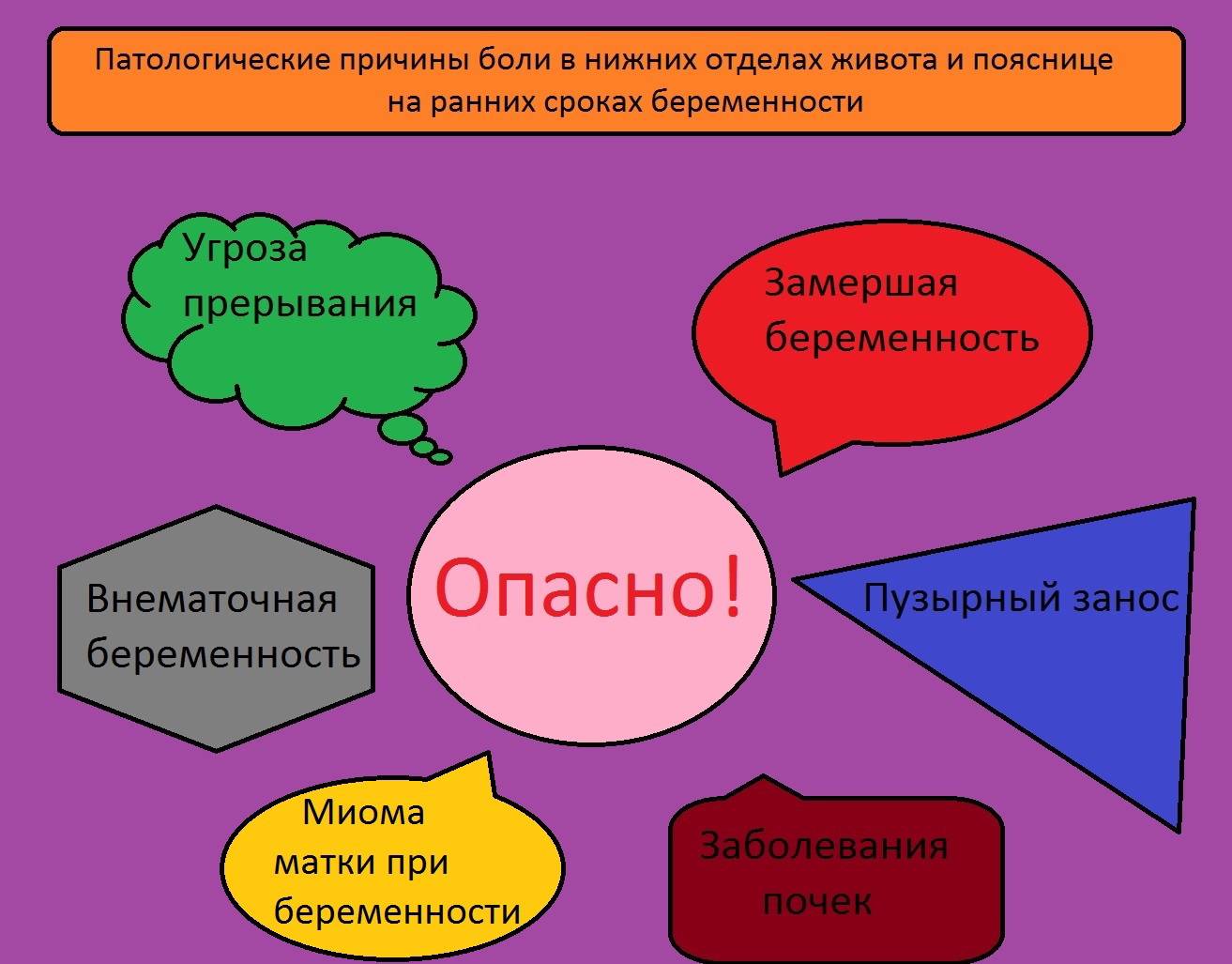 Патологические причины боли в нижних отделах живота и пояснице на ранних сроках беременности

Угроза прерывания

Замершая беременность

Внематочная беременность

Опасно!

Пузырный занос

Миома матки при беременности

Заболевания почек